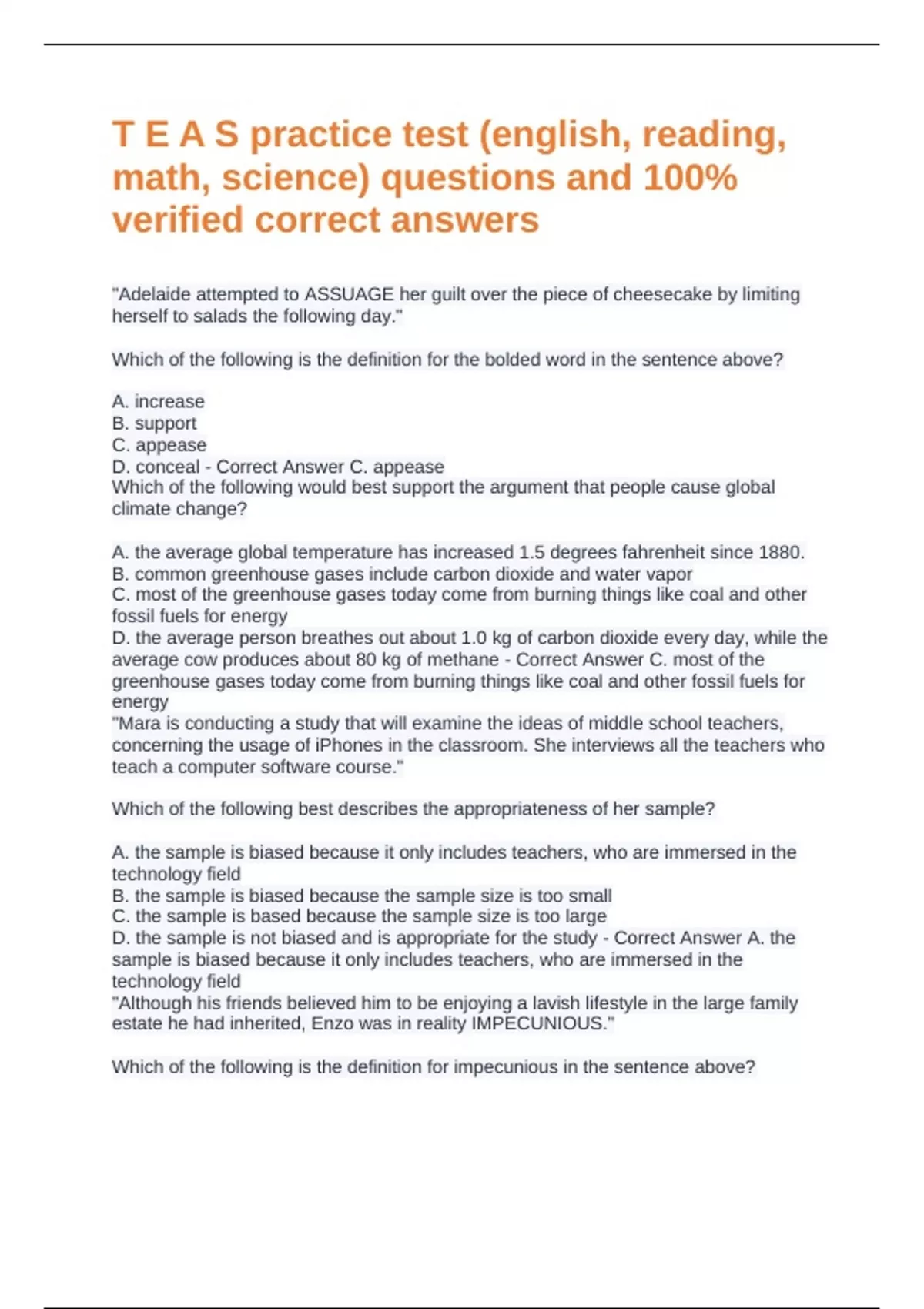 T E A S practice test (english, reading, math, science) questions and 100% verified correct answers

"Adelaide attempted to ASSUAGE her guilt over the piece of cheesecake by limiting herself to salads the following day."

Which of the following is the definition for the bolded word in the sentence above?

A. increase
B. support
C. appease
D. conceal - Correct Answer C. appease
Which of the following would best support the argument that people cause global climate change?

A. the average global temperature has increased 1.5 degrees fahrenheit since 1880.
B. common greenhouse gases include carbon dioxide and water vapor
C. most of the greenhouse gases today come from burning things like coal and other fossil fuels for energy
D. the average person breathes out about 1.0 kg of carbon dioxide every day, while the average cow produces about 80 kg of methane - Correct Answer C. most of the greenhouse gases today come from burning things like coal and other fossil fuels for energy
"Mara is conducting a study that will examine the ideas of middle school teachers, concerning the usage of iPhones in the classroom. She interviews all the teachers who teach a computer software course."

Which of the following best describes the appropriateness of her sample?

A. the sample is biased because it only includes teachers, who are immersed in the technology field
B. the sample is biased because the sample size is too small
C. the sample is based because the sample size is too large
D. the sample is not biased and is appropriate for the study - Correct Answer A. the sample is biased because it only includes teachers, who are immersed in the technology field
"Although his friends believed him to be enjoying a lavish lifestyle in the large family estate he had inherited, Enzo was in reality IMPECUNIOUS."

Which of the following is the definition for impecunious in the sentence above?